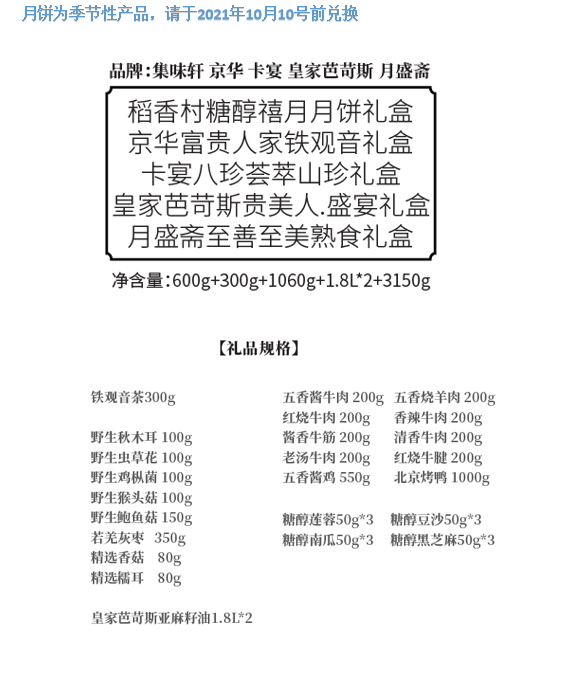 月饼为季节性产品，请于2021年10月10号前兑换

品牌：集味轩 京华 卡宴 皇家芭苛斯 月盛斋

稻香村糖醇禧月月饼礼盒
京华富贵人家铁观音礼盒
卡宴八珍荟萃山珍礼盒
皇家芭苛斯贵美人.盛宴礼盒
月盛斋至善至美熟食礼盒

净含量：600g+300g+1060g+1.8L*2+3150g

【礼品规格】

铁观音茶300g

野生秋木耳 100g
野生虫草花 100g
野生鸡枞菌 100g
野生猴头菇 100g
野生鲍鱼菇 150g
若羌灰枣 350g
精选香菇 80g
精选糯耳 80g

皇家芭苛斯亚麻籽油1.8L*2

五香酱牛肉 200g 五香烧羊肉 200g
红烧牛肉 200g 香辣牛肉 200g
酱香牛筋 200g 清香牛肉 200g
老汤牛肉 200g 红烧牛腱 200g
五香酱鸡 550g 北京烤鸭 1000g

糖醇莲蓉50g*3 糖醇豆沙50g*3
糖醇南瓜50g*3 糖醇黑芝麻50g*3